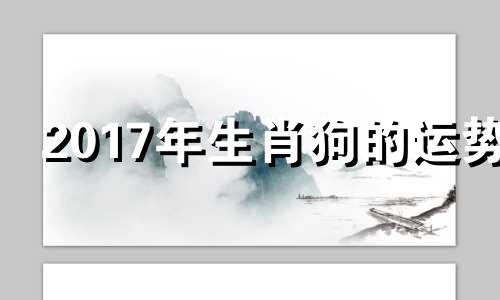 2017年生肖狗的运势